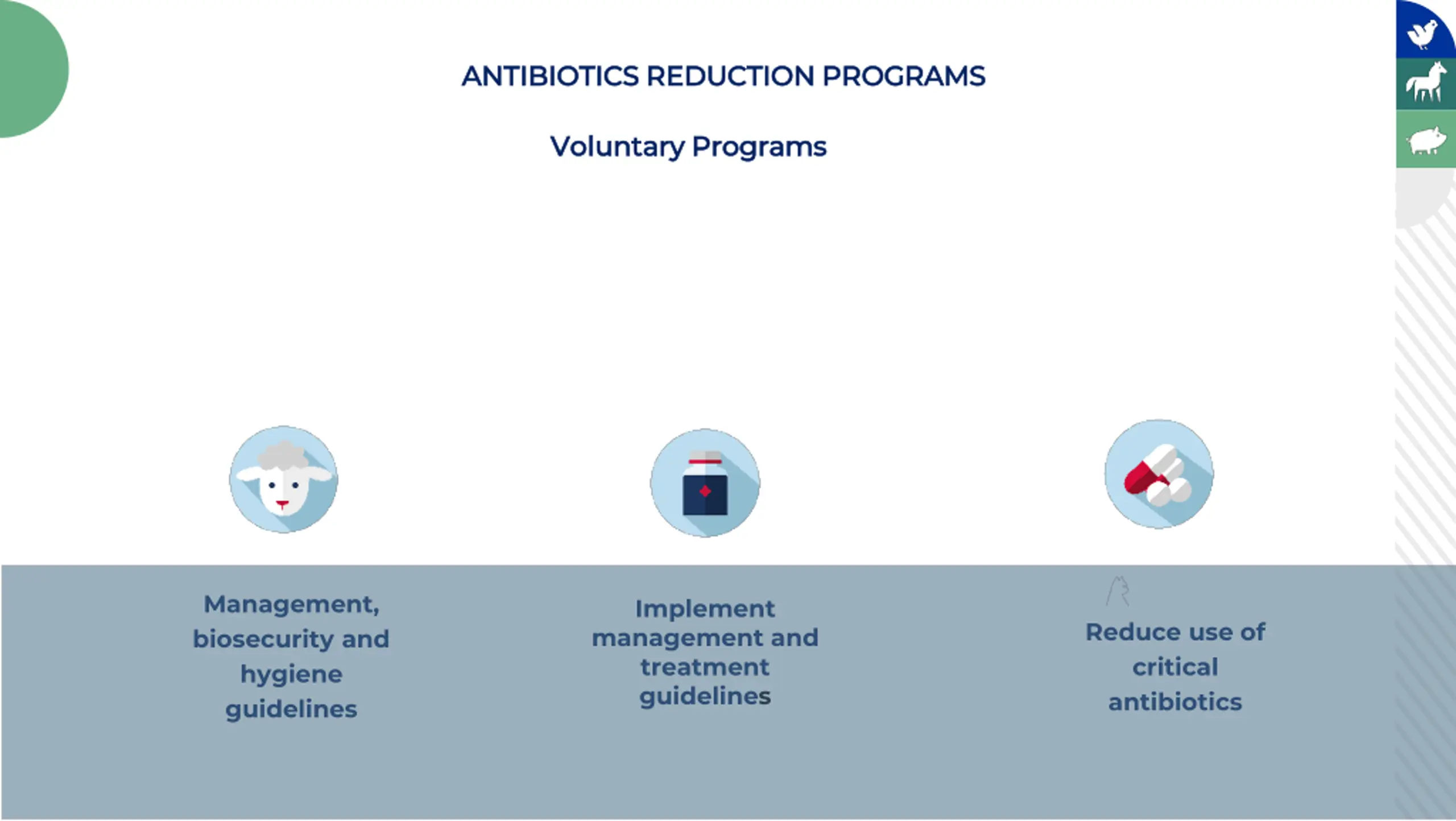 ANTIBIOTICS REDUCTION PROGRAMS

Voluntary Programs

Management, biosecurity and hygiene guidelines

Implement management and treatment guidelines

Reduce use of critical antibiotics